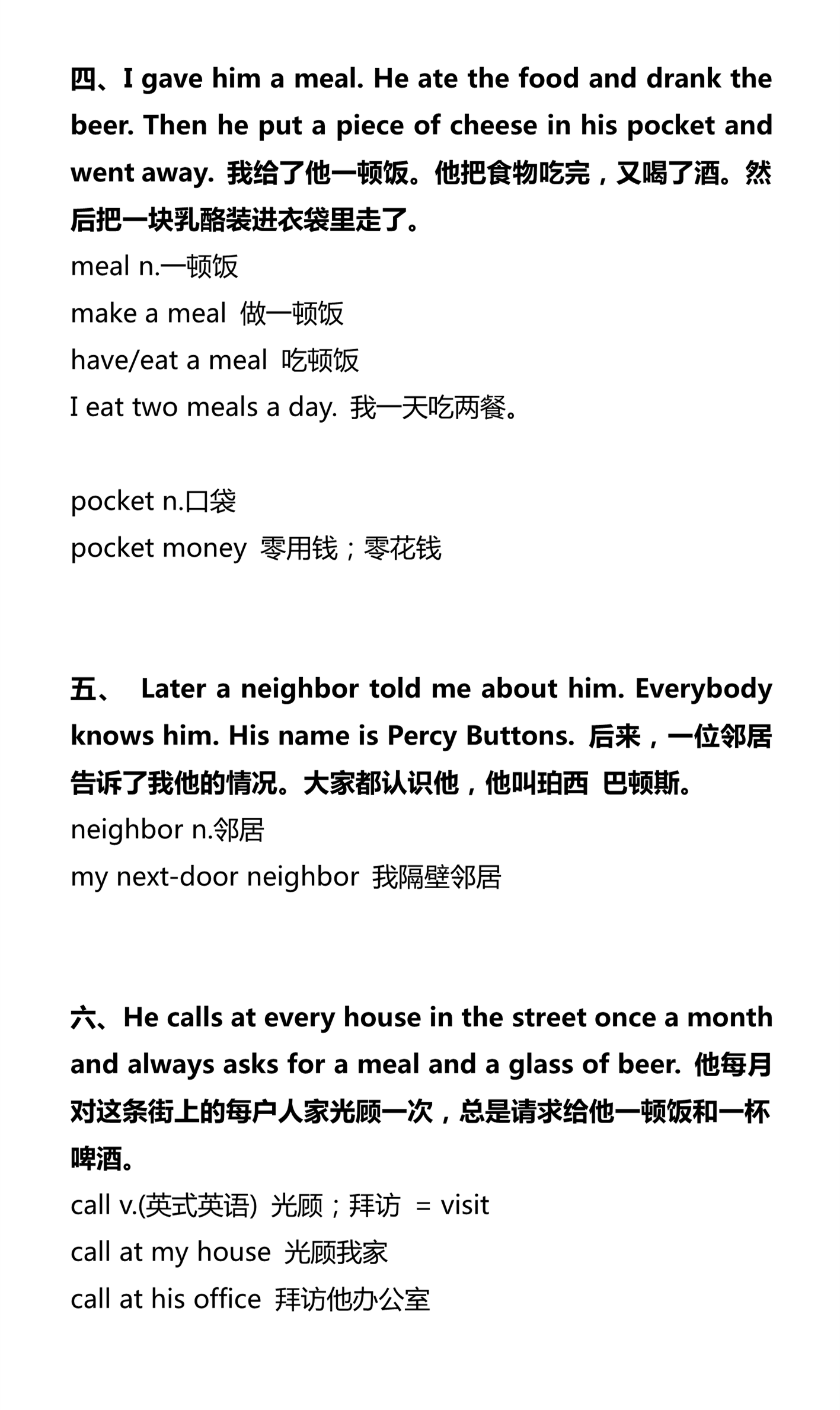 四、I gave him a meal. He ate the food and drank the beer. Then he put a piece of cheese in his pocket and went away. 我给了他一顿饭。他把食物吃完，又喝了酒。然后把一块乳酪装进衣袋里走了。
meal n.一顿饭
make a meal 做一顿饭
have/eat a meal 吃顿饭
I eat two meals a day. 我一天吃两餐。

pocket n.口袋
pocket money 零用钱；零花钱

五、 Later a neighbor told me about him. Everybody knows him. His name is Percy Buttons. 后来，一位邻居告诉了我他的情况。大家都认识他，他叫珀西 巴顿斯。
neighbor n.邻居
my next-door neighbor 我隔壁邻居

六、He calls at every house in the street once a month and always asks for a meal and a glass of beer. 他每月对这条街上的每户人家光顾一次，总是请求给他一顿饭和一杯啤酒。
call v.(英式英语) 光顾；拜访 = visit
call at my house 光顾我家
call at his office 拜访他办公室